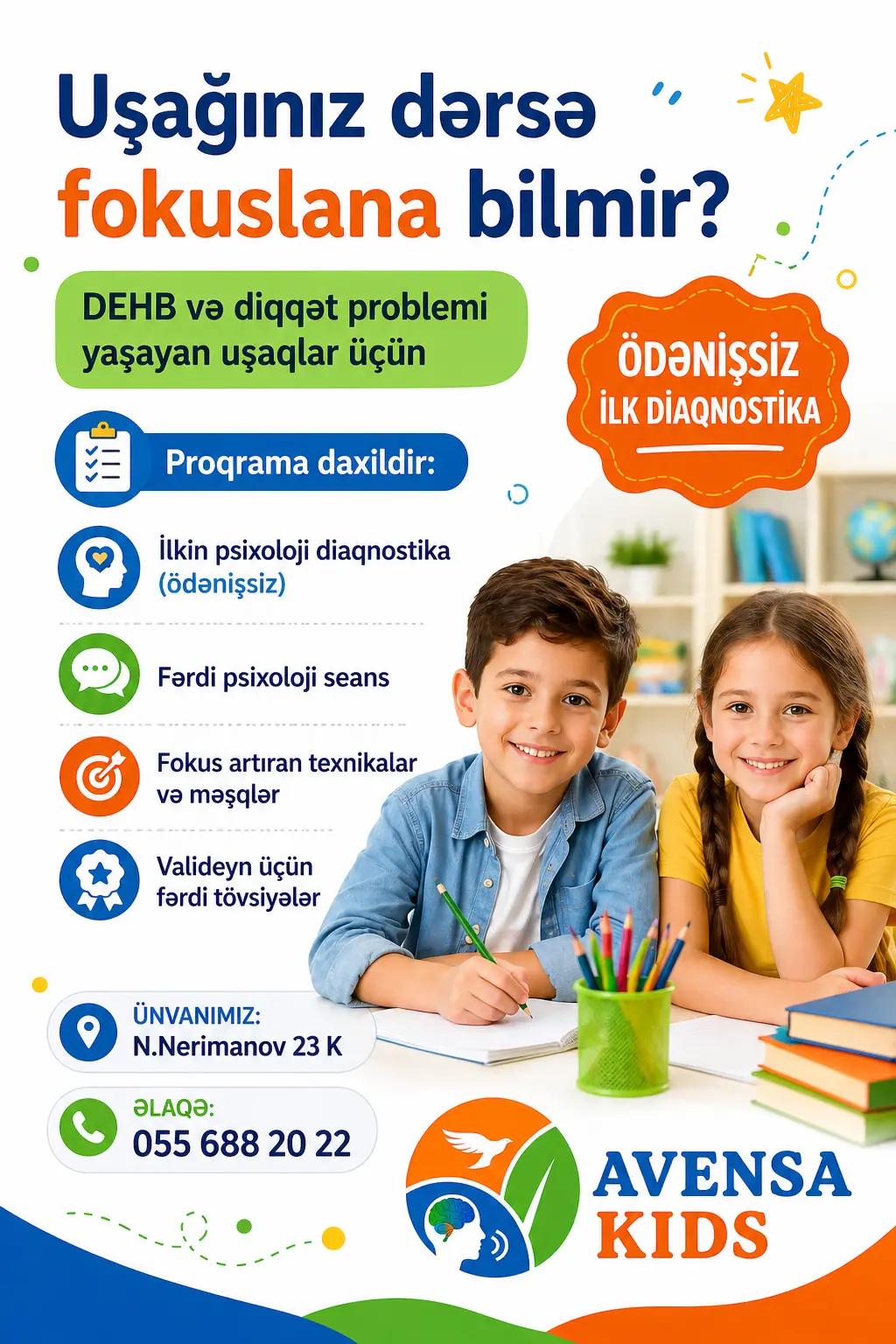 Uşağınız dərsə fokuslana bilmir?

DEHB və diqqət problemi yaşayan uşaqlar üçün

ÖDƏNİŞSİZ İLK DİAQNOSTİKA

Proqrama daxildir:

İlkin psixoloji diaqnostika (ödənişsiz)

Fərdi psixoloji seans

Fokus artıran texnikalar və məşqlər

Valideyn üçün fərdi tövsiyələr

ÜNVANIMIZ:
N.Nerimanov 23 K

ƏLAQƏ:
055 688 20 22

AVENSA KIDS